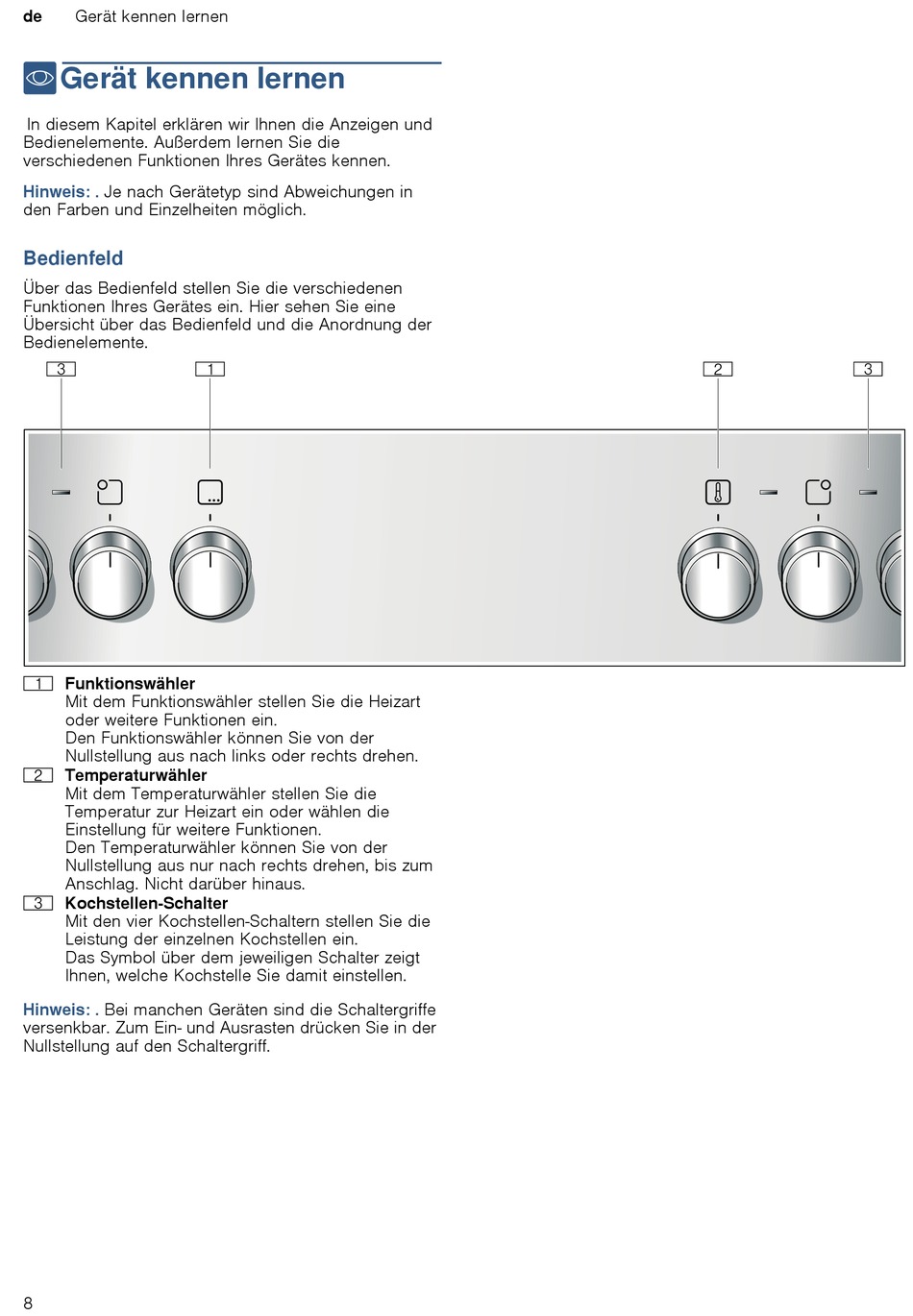 de Gerät kennen lernen

Gerät kennen lernen

In diesem Kapitel erklären wir Ihnen die Anzeigen und Bedienelemente. Außerdem lernen Sie die verschiedenen Funktionen Ihres Gerätes kennen.

Hinweis: . Je nach Gerätetyp sind Abweichungen in den Farben und Einzelheiten möglich.

Bedienfeld

Über das Bedienfeld stellen Sie die verschiedenen Funktionen Ihres Gerätes ein. Hier sehen Sie eine Übersicht über das Bedienfeld und die Anordnung der Bedienelemente.

3 1 2 3

1 Funktionswähler
Mit dem Funktionswähler stellen Sie die Heizart oder weitere Funktionen ein.
Den Funktionswähler können Sie von der Nullstellung aus nach links oder rechts drehen.

2 Temperaturwähler
Mit dem Temperaturwähler stellen Sie die Temperatur zur Heizart ein oder wählen die Einstellung für weitere Funktionen.
Den Temperaturwähler können Sie von der Nullstellung aus nur nach rechts drehen, bis zum Anschlag. Nicht darüber hinaus.

3 Kochstellen-Schalter
Mit den vier Kochstellen-Schaltern stellen Sie die Leistung der einzelnen Kochstellen ein.
Das Symbol über dem jeweiligen Schalter zeigt Ihnen, welche Kochstelle Sie damit einstellen.

Hinweis: . Bei manchen Geräten sind die Schaltergriffe versenkbar. Zum Ein- und Ausrasten drücken Sie in der Nullstellung auf den Schaltergriff.

8